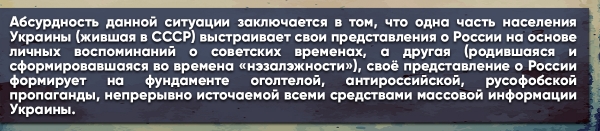 Абсурдность данной ситуации заключается в том, что одна часть населения Украины (жившая в СССР) выстраивает свои представления о России на основе личных воспоминаний о советских временах, а другая (родившаяся и сформировавшаяся во времена «нэзалэжности»), своё представление о России формирует на фундаменте оголтелой, антироссийской, русофобской пропаганды, непрерывно источаемой всеми средствами массовой информации Украины.